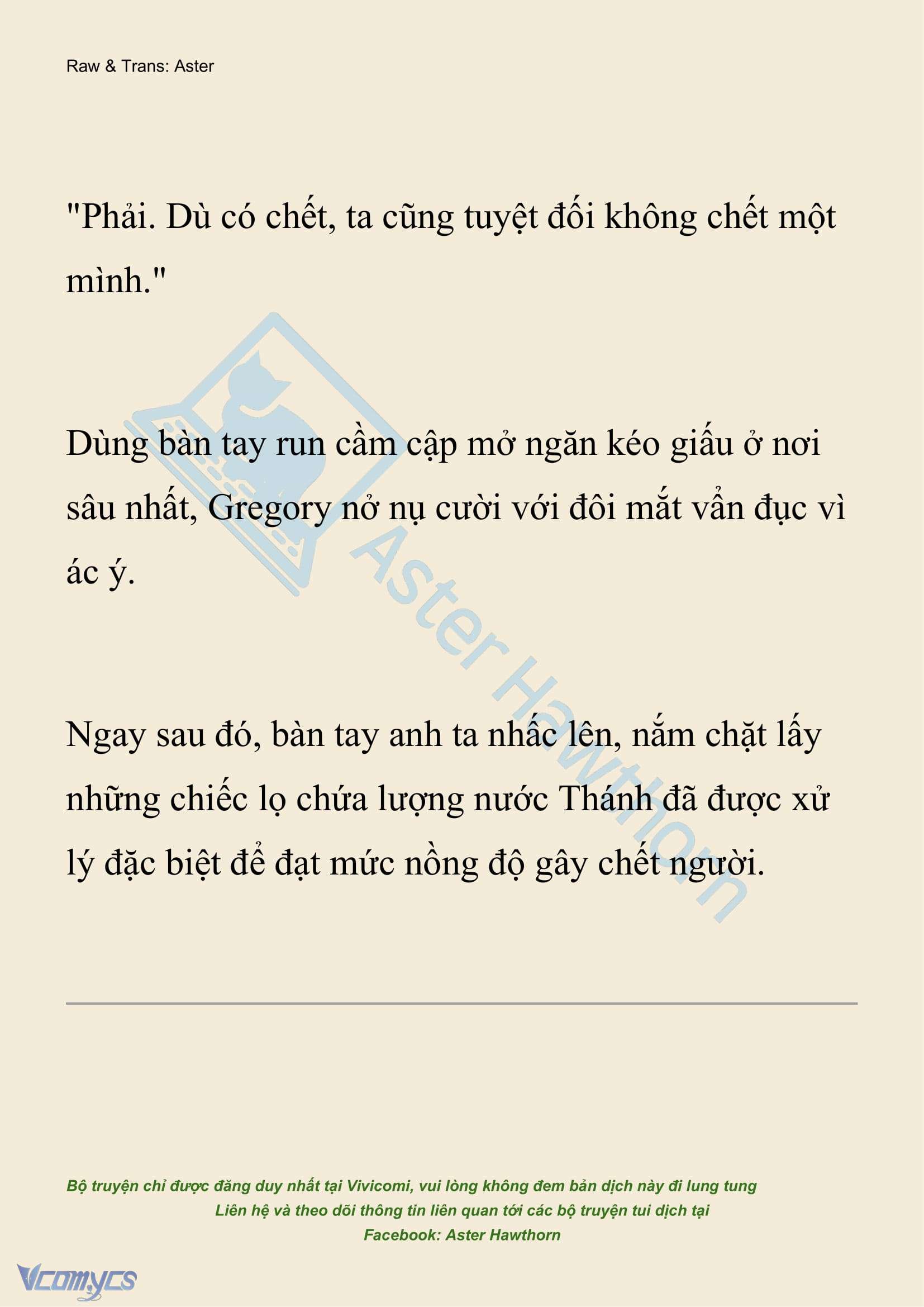 Raw & Trans: Aster

"Phải. Dù có chết, ta cũng tuyệt đối không chết một mình."

Dùng bàn tay run cầm cập mở ngăn kéo giấu ở nơi sâu nhất, Gregory nở nụ cười với đôi mắt vẩn đục vì ác ý.

Ngay sau đó, bàn tay anh ta nhấc lên, nắm chặt lấy những chiếc lọ chứa lượng nước Thánh đã được xử lý đặc biệt để đạt mức nồng độ gây chết người.

Aster Hawthorn

Bộ truyện chỉ được đăng duy nhất tại Vivicomi, vui lòng không đem bản dịch này đi lung tung
Liên hệ và theo dõi thông tin liên quan tới các bộ truyện tui dịch tại
Facebook: Aster Hawthorn

Vcomycs